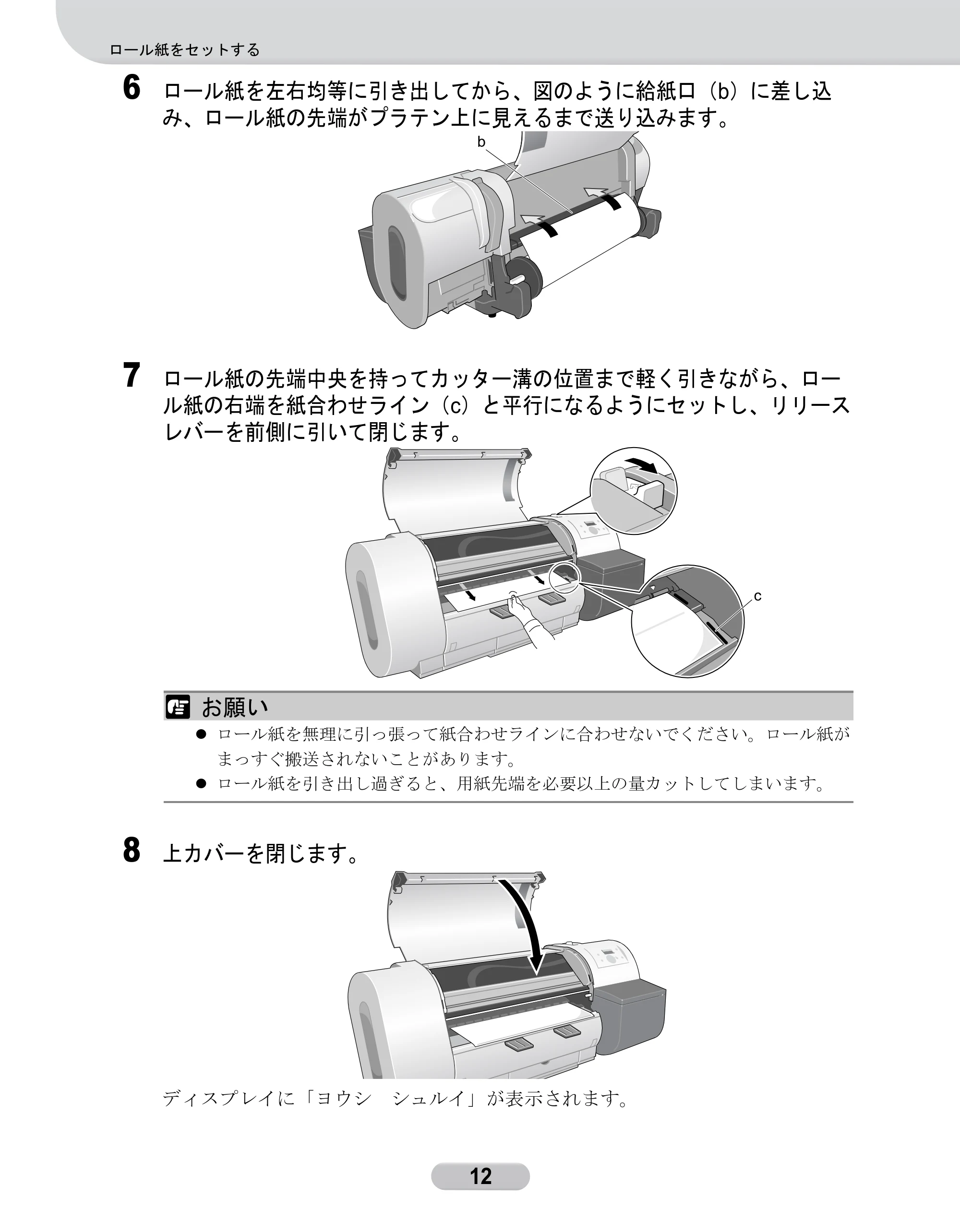 ロール紙をセットする

6 ロール紙を左右均等に引き出してから、図のように給紙口（b）に差し込み、ロール紙の先端がプラテン上に見えるまで送り込みます。

b

7 ロール紙の先端中央を持ってカッター溝の位置まで軽く引きながら、ロール紙の右端を紙合わせライン（c）と平行になるようにセットし、リリースレバーを前側に引いて閉じます。

c

お願い

● ロール紙を無理に引っ張って紙合わせラインに合わせないでください。ロール紙がまっすぐ搬送されないことがあります。

● ロール紙を引き出し過ぎると、用紙先端を必要以上の量カットしてしまいます。

8 上カバーを閉じます。

ディスプレイに「ヨウシ　シュルイ」が表示されます。

12